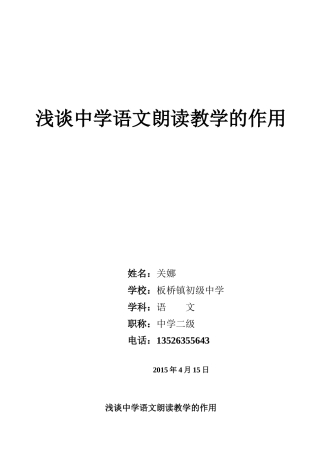 浅谈中学语文朗读教学的作用

姓名：关娜
学校：板桥镇初级中学
学科：语　文
职称：中学二级
电话：13526355643

2015 年 4 月 15 日

浅谈中学语文朗读教学的作用